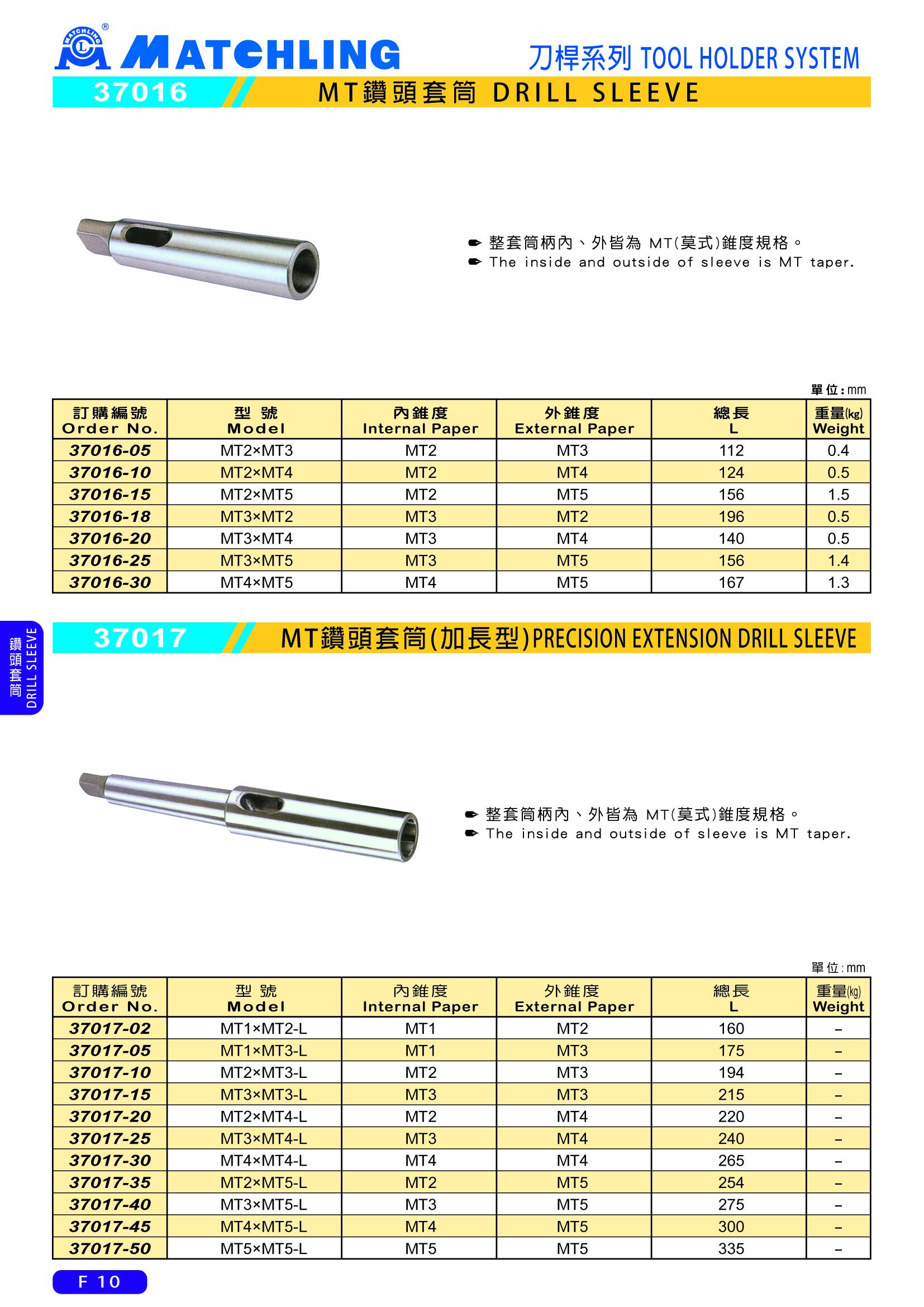 MATCHLING ® MATCHLING 刀桿系列 TOOL HOLDER SYSTEM

37016 MT鑽頭套筒 DRILL SLEEVE

整套筒柄內、外皆為 MT(莫式)錐度規格。
The inside and outside of sleeve is MT taper.

單位:mm

| 訂購編號 Order No. | 型 號 Model | 內錐度 Internal Paper | 外錐度 External Paper | 總長 L | 重量(kg) Weight |
|---|---|---|---|---|---|
| 37016-05 | MT2×MT3 | MT2 | MT3 | 112 | 0.4 |
| 37016-10 | MT2×MT4 | MT2 | MT4 | 124 | 0.5 |
| 37016-15 | MT2×MT5 | MT2 | MT5 | 156 | 1.5 |
| 37016-18 | MT3×MT2 | MT3 | MT2 | 196 | 0.5 |
| 37016-20 | MT3×MT4 | MT3 | MT4 | 140 | 0.5 |
| 37016-25 | MT3×MT5 | MT3 | MT5 | 156 | 1.4 |
| 37016-30 | MT4×MT5 | MT4 | MT5 | 167 | 1.3 |

鑽頭套筒 DRILL SLEEVE

37017 MT鑽頭套筒(加長型)PRECISION EXTENSION DRILL SLEEVE

整套筒柄內、外皆為 MT(莫式)錐度規格。
The inside and outside of sleeve is MT taper.

單位:mm

| 訂購編號 Order No. | 型 號 Model | 內錐度 Internal Paper | 外錐度 External Paper | 總長 L | 重量(kg) Weight |
|---|---|---|---|---|---|
| 37017-02 | MT1×MT2-L | MT1 | MT2 | 160 | – |
| 37017-05 | MT1×MT3-L | MT1 | MT3 | 175 | – |
| 37017-10 | MT2×MT3-L | MT2 | MT3 | 194 | – |
| 37017-15 | MT3×MT3-L | MT3 | MT3 | 215 | – |
| 37017-20 | MT2×MT4-L | MT2 | MT4 | 220 | – |
| 37017-25 | MT3×MT4-L | MT3 | MT4 | 240 | – |
| 37017-30 | MT4×MT4-L | MT4 | MT4 | 265 | – |
| 37017-35 | MT2×MT5-L | MT2 | MT5 | 254 | – |
| 37017-40 | MT3×MT5-L | MT3 | MT5 | 275 | – |
| 37017-45 | MT4×MT5-L | MT4 | MT5 | 300 | – |
| 37017-50 | MT5×MT5-L | MT5 | MT5 | 335 | – |

F 10